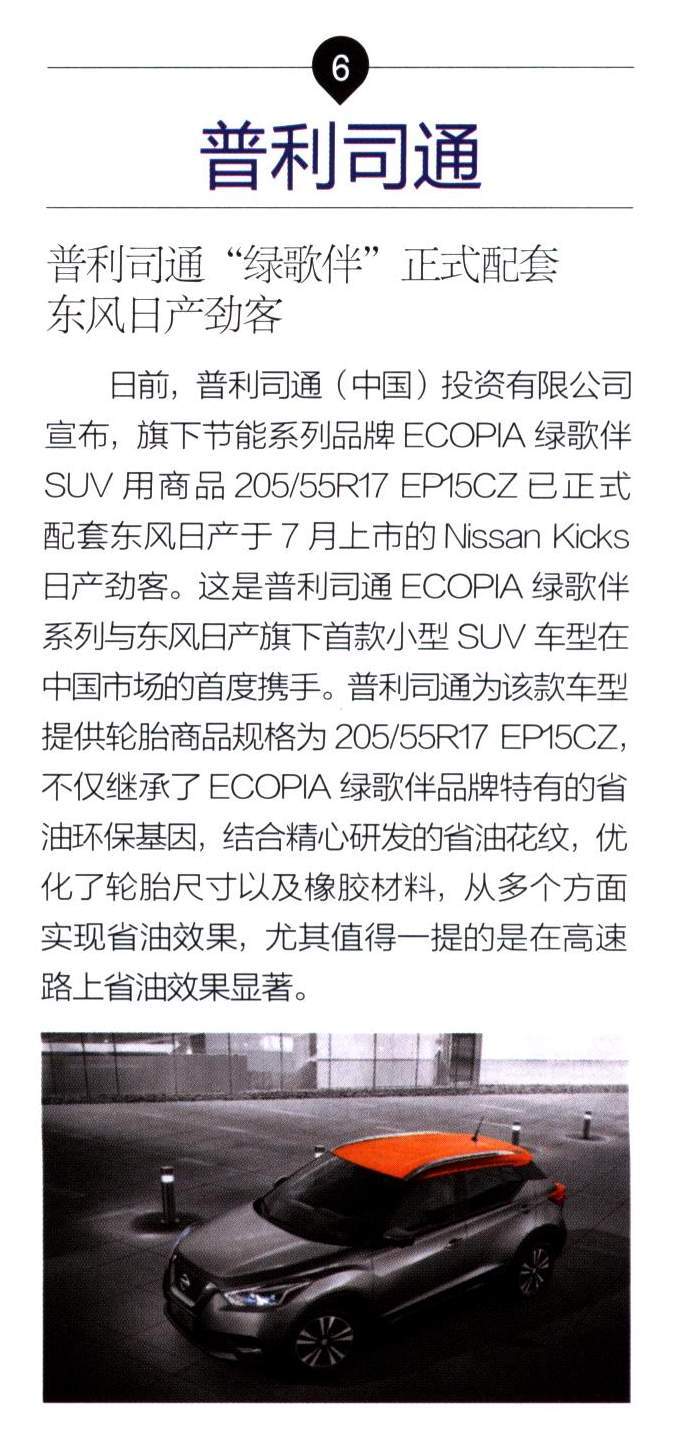 6

普利司通

普利司通“绿歌伴”正式配套
东风日产劲客

日前，普利司通（中国）投资有限公司宣布，旗下节能系列品牌ECOPIA绿歌伴SUV用商品205/55R17 EP15CZ已正式配套东风日产于7月上市的Nissan Kicks日产劲客。这是普利司通ECOPIA绿歌伴系列与东风日产旗下首款小型SUV车型在中国市场的首度携手。普利司通为该款车型提供轮胎商品规格为205/55R17 EP15CZ，不仅继承了ECOPIA绿歌伴品牌特有的省油环保基因，结合精心研发的省油花纹，优化了轮胎尺寸以及橡胶材料，从多个方面实现省油效果，尤其值得一提的是在高速路上省油效果显著。